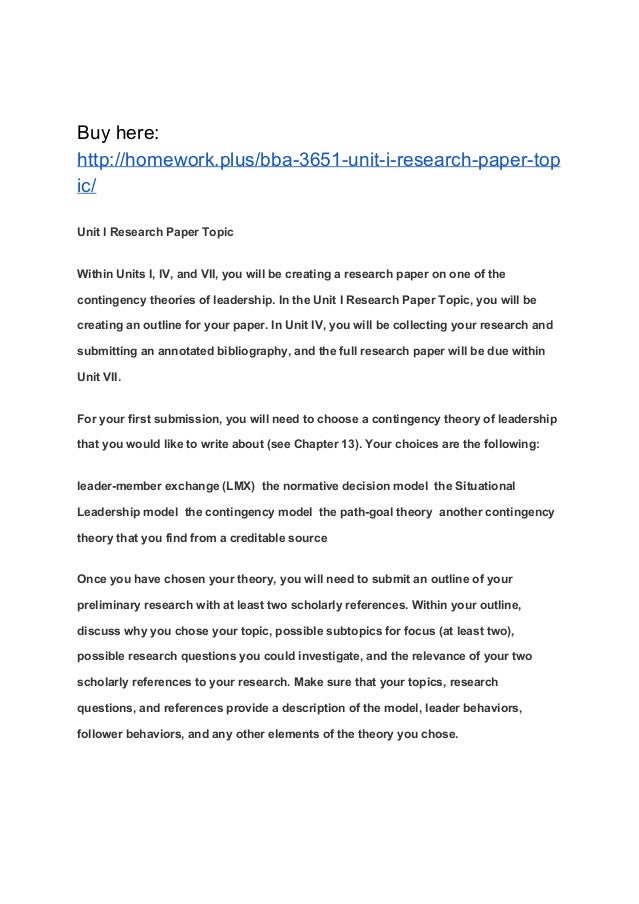 Buy here:
http://homework.plus/bba-3651-unit-i-research-paper-topic/

Unit I Research Paper Topic

Within Units I, IV, and VII, you will be creating a research paper on one of the contingency theories of leadership. In the Unit I Research Paper Topic, you will be creating an outline for your paper. In Unit IV, you will be collecting your research and submitting an annotated bibliography, and the full research paper will be due within Unit VII.

For your first submission, you will need to choose a contingency theory of leadership that you would like to write about (see Chapter 13). Your choices are the following:

leader-member exchange (LMX) the normative decision model the Situational Leadership model the contingency model the path-goal theory another contingency theory that you find from a creditable source

Once you have chosen your theory, you will need to submit an outline of your preliminary research with at least two scholarly references. Within your outline, discuss why you chose your topic, possible subtopics for focus (at least two), possible research questions you could investigate, and the relevance of your two scholarly references to your research. Make sure that your topics, research questions, and references provide a description of the model, leader behaviors, follower behaviors, and any other elements of the theory you chose.